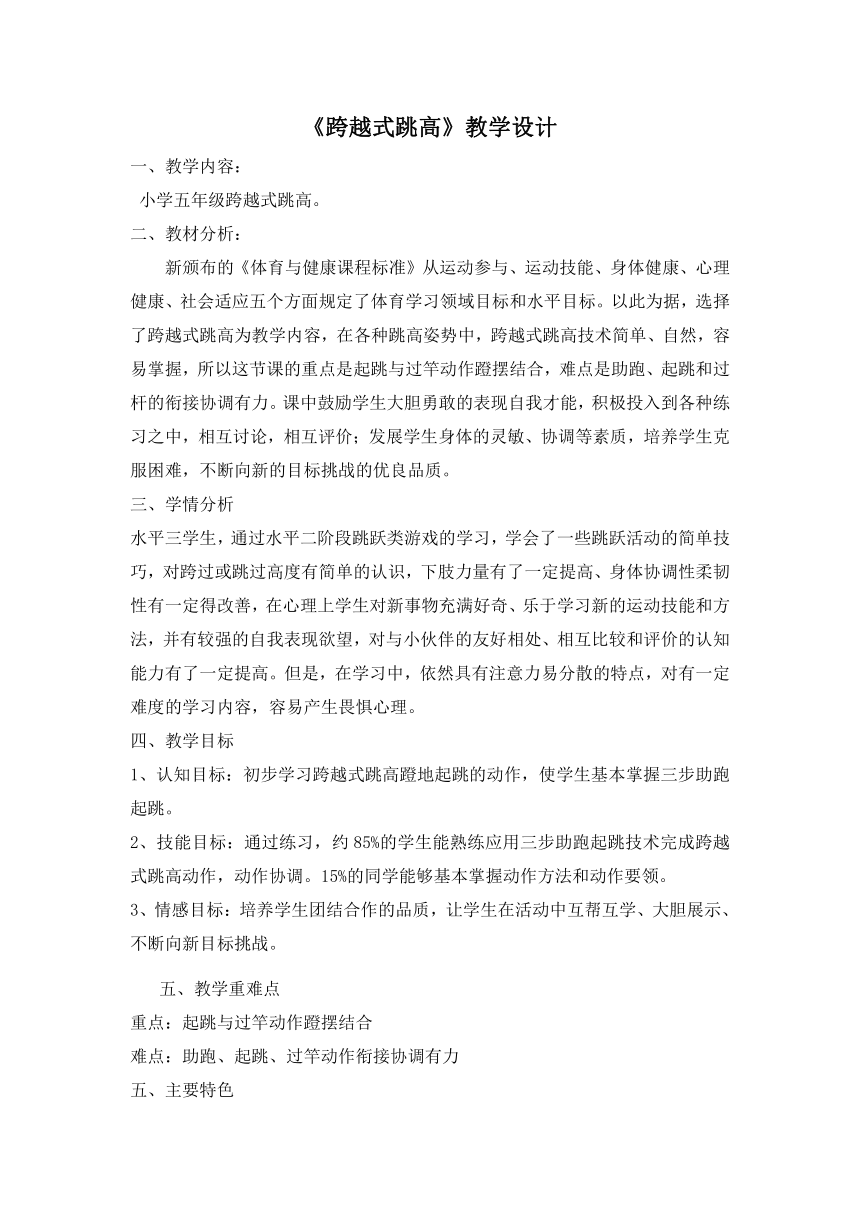 《跨越式跳高》教学设计

一、教学内容：

小学五年级跨越式跳高。

二、教材分析：

新颁布的《体育与健康课程标准》从运动参与、运动技能、身体健康、心理健康、社会适应五个方面规定了体育学习领域目标和水平目标。以此为据，选择了跨越式跳高为教学内容，在各种跳高姿势中，跨越式跳高技术简单、自然，容易掌握，所以这节课的重点是起跳与过竿动作蹬摆结合，难点是助跑、起跳和过杆的衔接协调有力。课中鼓励学生大胆勇敢的表现自我才能，积极投入到各种练习之中，相互讨论，相互评价；发展学生身体的灵敏、协调等素质，培养学生克服困难，不断向新的目标挑战的优良品质。

三、学情分析

水平三学生，通过水平二阶段跳跃类游戏的学习，学会了一些跳跃活动的简单技巧，对跨过或跳过高度有简单的认识，下肢力量有了一定提高、身体协调性柔韧性有一定得改善，在心理上学生对新事物充满好奇、乐于学习新的运动技能和方法，并有较强的自我表现欲望，对与小伙伴的友好相处、相互比较和评价的认知能力有了一定提高。但是，在学习中，依然具有注意力易分散的特点，对有一定难度的学习内容，容易产生畏惧心理。

四、教学目标

1、认知目标：初步学习跨越式跳高蹬地起跳的动作，使学生基本掌握三步助跑起跳。

2、技能目标：通过练习，约 85%的学生能熟练应用三步助跑起跳技术完成跨越式跳高动作，动作协调。15%的同学能够基本掌握动作方法和动作要领。

3、情感目标：培养学生团结合作的品质，让学生在活动中互帮互学、大胆展示、不断向新目标挑战。

五、教学重难点

重点：起跳与过竿动作蹬摆结合

难点：助跑、起跳、过竿动作衔接协调有力

五、主要特色